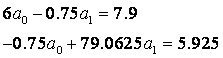 $6a_0 - 0.75a_1 = 7.9$

$-0.75a_0 + 79.0625a_1 = 5.925$